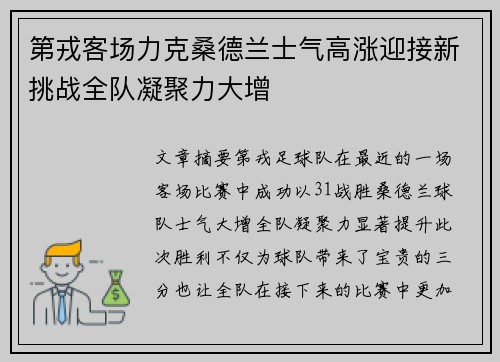 第戎客场力克桑德兰士气高涨迎接新挑战全队凝聚力大增

文章摘要第戎足球队在最近的一场客场比赛中成功以31战胜桑德兰球队士气大增全队凝聚力显著提升此次胜利不仅为球队带来了宝贵的三分也让全队在接下来的比赛中更加

$